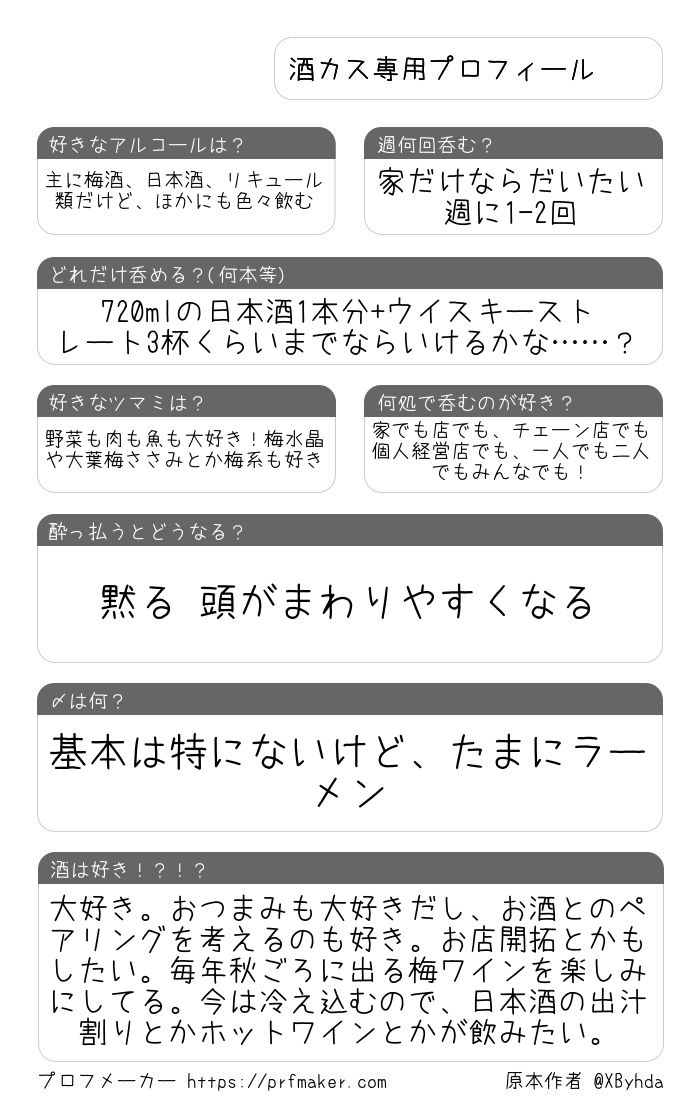 酒カス専用プロフィール

好きなアルコールは？

主に梅酒、日本酒、リキュール類だけど、ほかにも色々飲む

週何回呑む？

家だけならだいたい週に1-2回

どれだけ呑める？(何本等)

720mlの日本酒1本分+ウイスキーストレート3杯くらいまでならいけるかな……？

好きなツマミは？

野菜も肉も魚も大好き！梅水晶や大葉梅ささみとか梅系も好き

何処で呑むのが好き？

家でも店でも、チェーン店でも個人経営店でも、一人でも二人でもみんなでも！

酔っ払うとどうなる？

黙る 頭がまわりやすくなる

〆は何？

基本は特にないけど、たまにラーメン

酒は好き！？！？

大好き。おつまみも大好きだし、お酒とのペアリングを考えるのも好き。お店開拓とかもしたい。毎年秋ごろに出る梅ワインを楽しみにしてる。今は冷え込むので、日本酒の出汁割りとかホットワインとかが飲みたい。

プロフメーカー https://prfmaker.com

原本作者 @XByhda